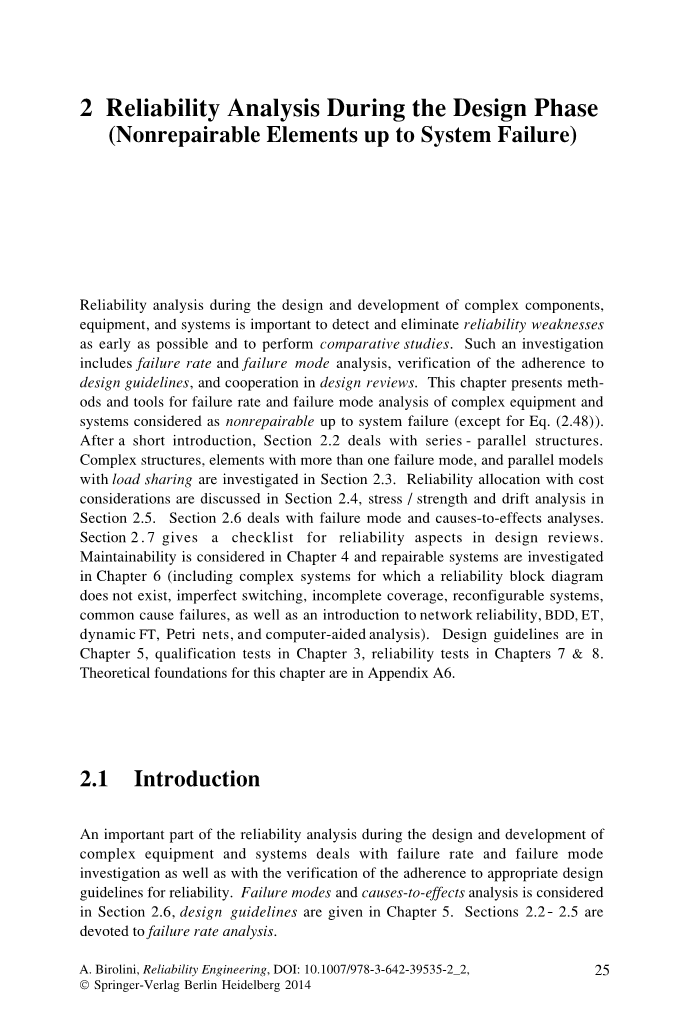 2 Reliability Analysis During the Design Phase (Nonrepairable Elements up to System Failure)

Reliability analysis during the design and development of complex components, equipment, and systems is important to detect and eliminate reliability weaknesses as early as possible and to perform comparative studies. Such an investigation includes failure rate and failure mode analysis, verification of the adherence to design guidelines, and cooperation in design reviews. This chapter presents methods and tools for failure rate and failure mode analysis of complex equipment and systems considered as nonrepairable up to system failure (except for Eq. (2.48)). After a short introduction, Section 2.2 deals with series - parallel structures. Complex structures, elements with more than one failure mode, and parallel models with load sharing are investigated in Section 2.3. Reliability allocation with cost considerations are discussed in Section 2.4, stress / strength and drift analysis in Section 2.5. Section 2.6 deals with failure mode and causes-to-effects analyses. Section 2.7 gives a checklist for reliability aspects in design reviews. Maintainability is considered in Chapter 4 and repairable systems are investigated in Chapter 6 (including complex systems for which a reliability block diagram does not exist, imperfect switching, incomplete coverage, reconfigurable systems, common cause failures, as well as an introduction to network reliability, BDD, ET, dynamic FT, Petri nets, and computer-aided analysis). Design guidelines are in Chapter 5, qualification tests in Chapter 3, reliability tests in Chapters 7 & 8. Theoretical foundations for this chapter are in Appendix A6.

2.1 Introduction

An important part of the reliability analysis during the design and development of complex equipment and systems deals with failure rate and failure mode investigation as well as with the verification of the adherence to appropriate design guidelines for reliability. Failure modes and causes-to-effects analysis is considered in Section 2.6, design guidelines are given in Chapter 5. Sections 2.2 - 2.5 are devoted to failure rate analysis.

A. Birolini, Reliability Engineering, DOI: 10.1007/978-3-642-39535-2_2,
© Springer-Verlag Berlin Heidelberg 2014

25